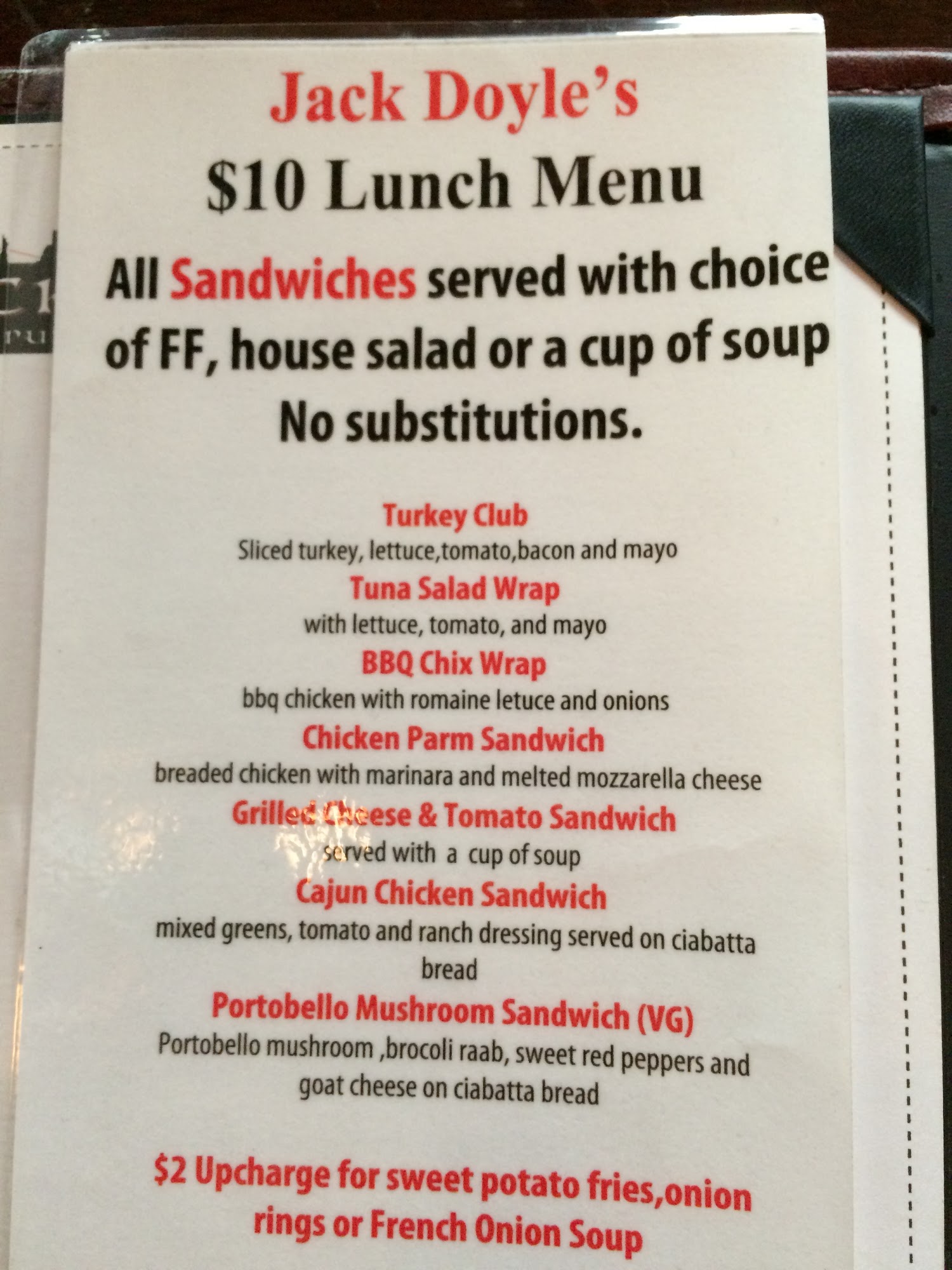 Jack Doyle's
$10 Lunch Menu

All Sandwiches served with choice of FF, house salad or a cup of soup
No substitutions.

Turkey Club
Sliced turkey, lettuce,tomato,bacon and mayo
Tuna Salad Wrap
with lettuce, tomato, and mayo
BBQ Chix Wrap
bbq chicken with romaine letuce and onions
Chicken Parm Sandwich
breaded chicken with marinara and melted mozzarella cheese
Grilled Cheese & Tomato Sandwich
served with a cup of soup
Cajun Chicken Sandwich
mixed greens, tomato and ranch dressing served on ciabatta bread
Portobello Mushroom Sandwich (VG)
Portobello mushroom ,brocoli raab, sweet red peppers and goat cheese on ciabatta bread

$2 Upcharge for sweet potato fries,onion rings or French Onion Soup